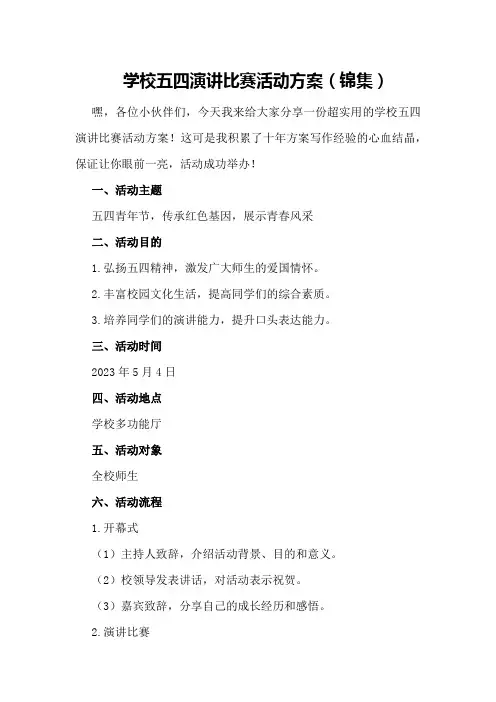 学校五四演讲比赛活动方案（锦集）

嘿，各位小伙伴们，今天我来给大家分享一份超实用的学校五四演讲比赛活动方案！这可是我积累了十年方案写作经验的心血结晶，保证让你眼前一亮，活动成功举办！

一、活动主题

五四青年节，传承红色基因，展示青春风采

二、活动目的

1.弘扬五四精神，激发广大师生的爱国情怀。

2.丰富校园文化生活，提高同学们的综合素质。

3.培养同学们的演讲能力，提升口头表达能力。

三、活动时间

2023年5月4日

四、活动地点

学校多功能厅

五、活动对象

全校师生

六、活动流程

1.开幕式

（1）主持人致辞，介绍活动背景、目的和意义。

（2）校领导发表讲话，对活动表示祝贺。

（3）嘉宾致辞，分享自己的成长经历和感悟。

2.演讲比赛